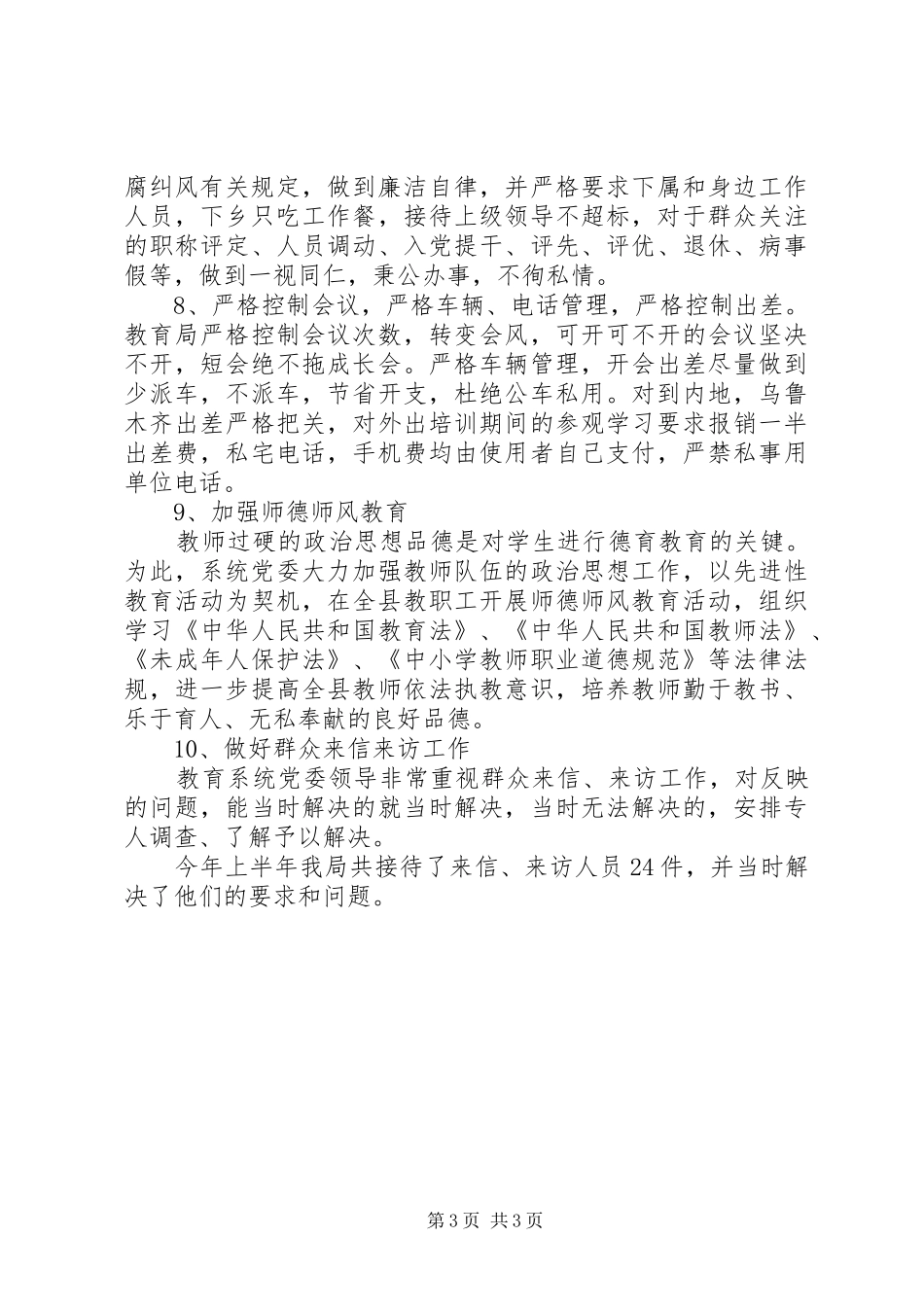 腐纠风有关规定，做到廉洁自律，并严格要求下属和身边工作人员，下乡只吃工作餐，接待上级领导不超标，对于群众关注的职称评定、人员调动、入党提干、评先、评优、退休、病事假等，做到一视同仁，秉公办事，不徇私情。

8、严格控制会议，严格车辆、电话管理，严格控制出差。教育局严格控制会议次数，转变会风，可开可不开的会议坚决不开，短会绝不拖成长会。严格车辆管理，开会出差尽量做到少派车，不派车，节省开支，杜绝公车私用。对到内地，乌鲁木齐出差严格把关，对外出培训期间的参观学习要求报销一半出差费，私宅电话，手机费均由使用者自己支付，严禁私事用单位电话。

9、加强师德师风教育

教师过硬的政治思想品德是对学生进行德育教育的关键。为此，系统党委大力加强教师队伍的政治思想工作，以先进性教育活动为契机，在全县教职工开展师德师风教育活动，组织学习《中华人民共和国教育法》、《中华人民共和国教师法》、《未成年人保护法》、《中小学教师职业道德规范》等法律法规，进一步提高全县教师依法执教意识，培养教师勤于教书、乐于育人、无私奉献的良好品德。

10、做好群众来信来访工作

教育系统党委领导非常重视群众来信、来访工作，对反映的问题，能当时解决的就当时解决，当时无法解决的，安排专人调查、了解予以解决。

今年上半年我局共接待了来信、来访人员24件，并当时解决了他们的要求和问题。

第3页 共3页